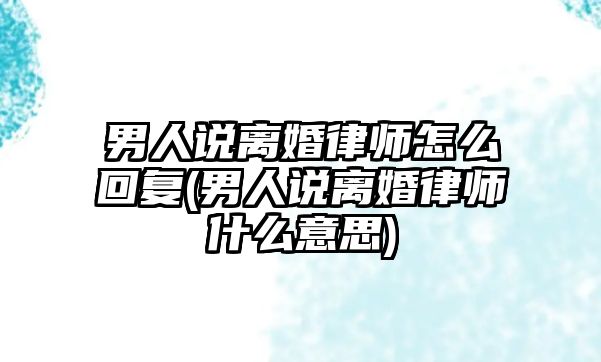 男人说离婚律师怎么回复(男人说离婚律师什么意思)